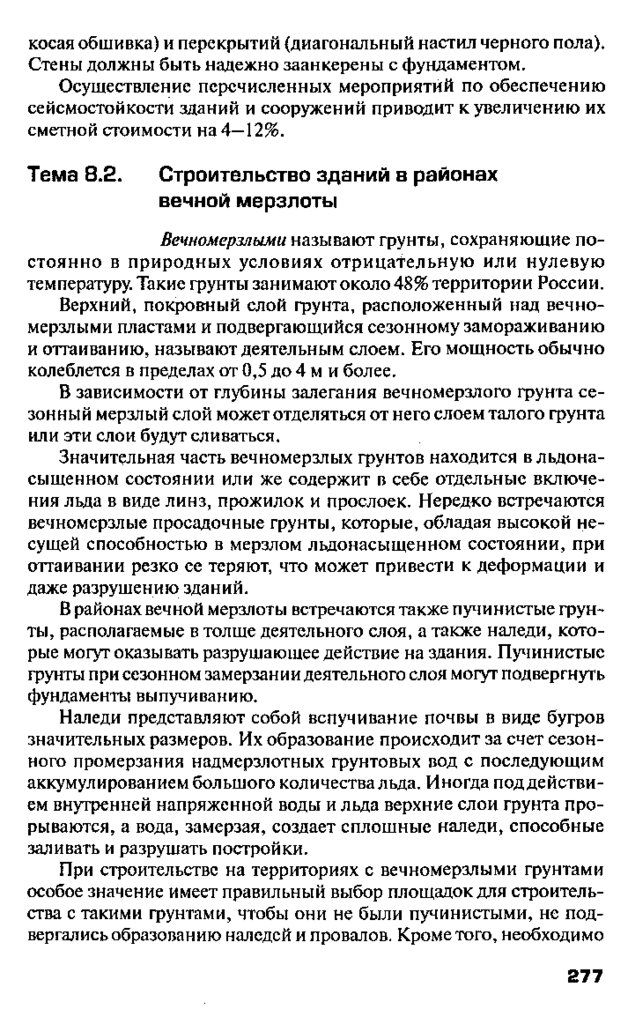 косая обшивка) и перекрытий (диагональный настил черного пола). Стены должны быть надежно заанкерены с фундаментом.

Осуществление перечисленных мероприятий по обеспечению сейсмостойкости зданий и сооружений приводит к увеличению их сметной стоимости на 4—12%.

Тема 8.2. Строительство зданий в районах вечной мерзлоты

Вечномерзлыми называют грунты, сохраняющие постоянно в природных условиях отрицательную или нулевую температуру. Такие грунты занимают около 48% территории России.

Верхний, покровный слой грунта, расположенный над вечномерзлыми пластами и подвергающийся сезонному замораживанию и оттаиванию, называют деятельным слоем. Его мощность обычно колеблется в пределах от 0,5 до 4 м и более.

В зависимости от глубины залегания вечномерзлого грунта сезонный мерзлый слой может отделяться от него слоем талого грунта или эти слои будут сливаться.

Значительная часть вечномерзлых грунтов находится в льдонасыщенном состоянии или же содержит в себе отдельные включения льда в виде линз, прожилок и прослоек. Нередко встречаются вечномерзлые просадочные грунты, которые, обладая высокой несущей способностью в мерзлом льдонасыщенном состоянии, при оттаивании резко ее теряют, что может привести к деформации и даже разрушению зданий.

В районах вечной мерзлоты встречаются также пучинистые грунты, располагаемые в толще деятельного слоя, а также наледи, которые могут оказывать разрушающее действие на здания. Пучинистые грунты при сезонном замерзании деятельного слоя могут подвергнуть фундаменты выпучиванию.

Наледи представляют собой вспучивание почвы в виде бугров значительных размеров. Их образование происходит за счет сезонного промерзания надмерзлотных грунтовых вод с последующим аккумулированием большого количества льда. Иногда под действием внутренней напряженной воды и льда верхние слои грунта прорываются, а вода, замерзая, создает сплошные наледи, способные заливать и разрушать постройки.

При строительстве на территориях с вечномерзлыми грунтами особое значение имеет правильный выбор площадок для строительства с такими грунтами, чтобы они не были пучинистыми, не подвергались образованию наледей и провалов. Кроме того, необходимо

277